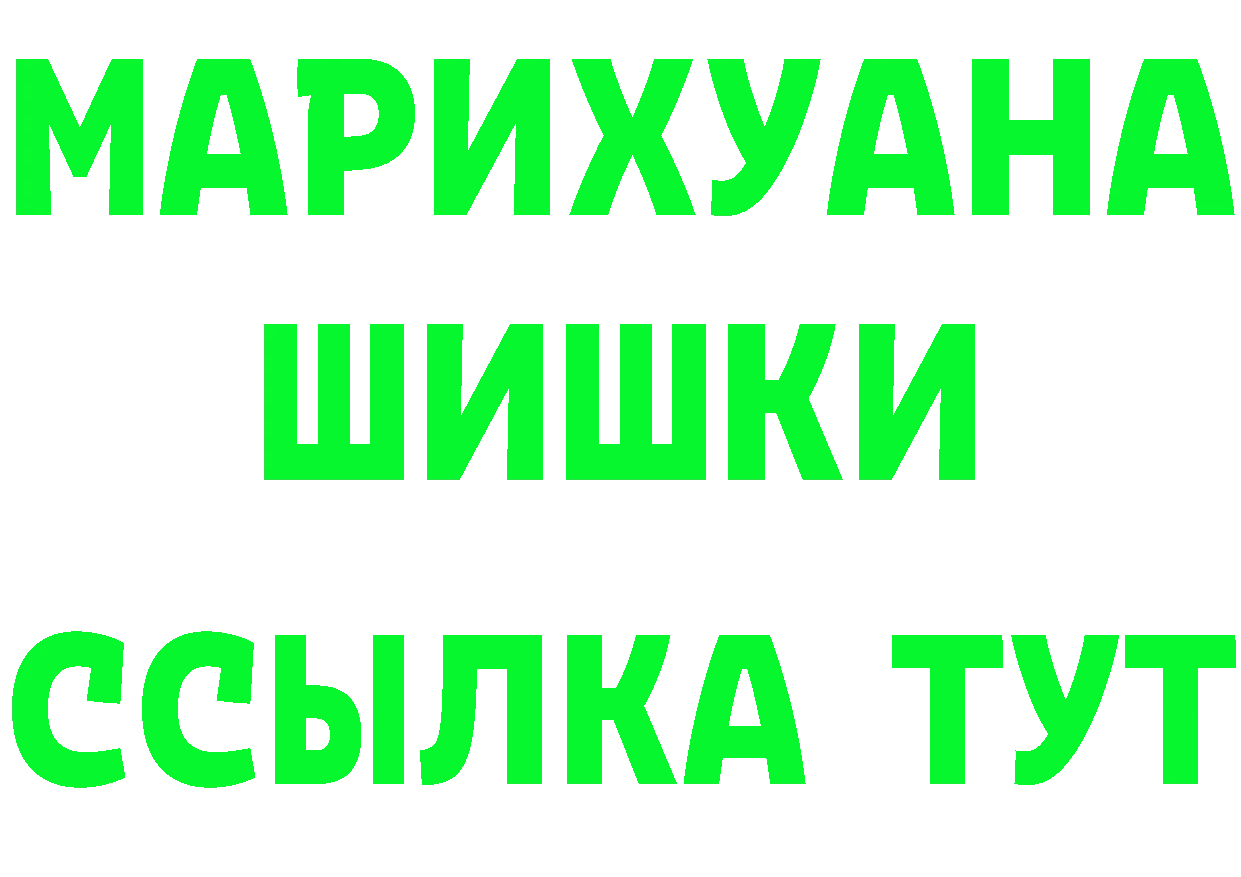 МАРИХУАНА
ШИШКИ
ССЫЛКА ТУТ